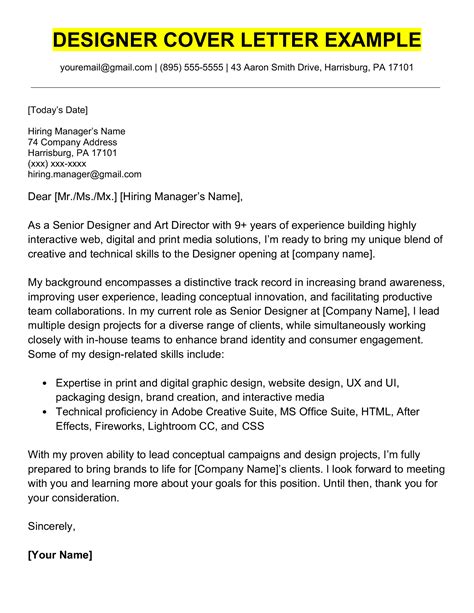 DESIGNER COVER LETTER EXAMPLE

youremail@gmail.com | (895) 555-5555 | 43 Aaron Smith Drive, Harrisburg, PA 17101

[Today's Date]

Hiring Manager's Name
74 Company Address
Harrisburg, PA 17101
(xxx) xxx-xxxx
hiring.manager@gmail.com

Dear [Mr./Ms./Mx.] [Hiring Manager's Name],

As a Senior Designer and Art Director with 9+ years of experience building highly interactive web, digital and print media solutions, I'm ready to bring my unique blend of creative and technical skills to the Designer opening at [company name].

My background encompasses a distinctive track record in increasing brand awareness, improving user experience, leading conceptual innovation, and facilitating productive team collaborations. In my current role as Senior Designer at [Company Name], I lead multiple design projects for a diverse range of clients, while simultaneously working closely with in-house teams to enhance brand identity and consumer engagement. Some of my design-related skills include:

• Expertise in print and digital graphic design, website design, UX and UI, packaging design, brand creation, and interactive media
• Technical proficiency in Adobe Creative Suite, MS Office Suite, HTML, After Effects, Fireworks, Lightroom CC, and CSS

With my proven ability to lead conceptual campaigns and design projects, I'm fully prepared to bring brands to life for [Company Name]'s clients. I look forward to meeting with you and learning more about your goals for this position. Until then, thank you for your consideration.

Sincerely,

[Your Name]